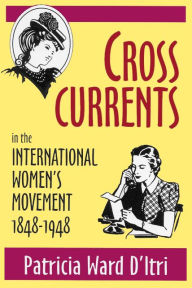 CROSS CURRENTS

in the INTERNATIONAL WOMEN'S MOVEMENT 1848-1948

Patricia Ward D'Itri